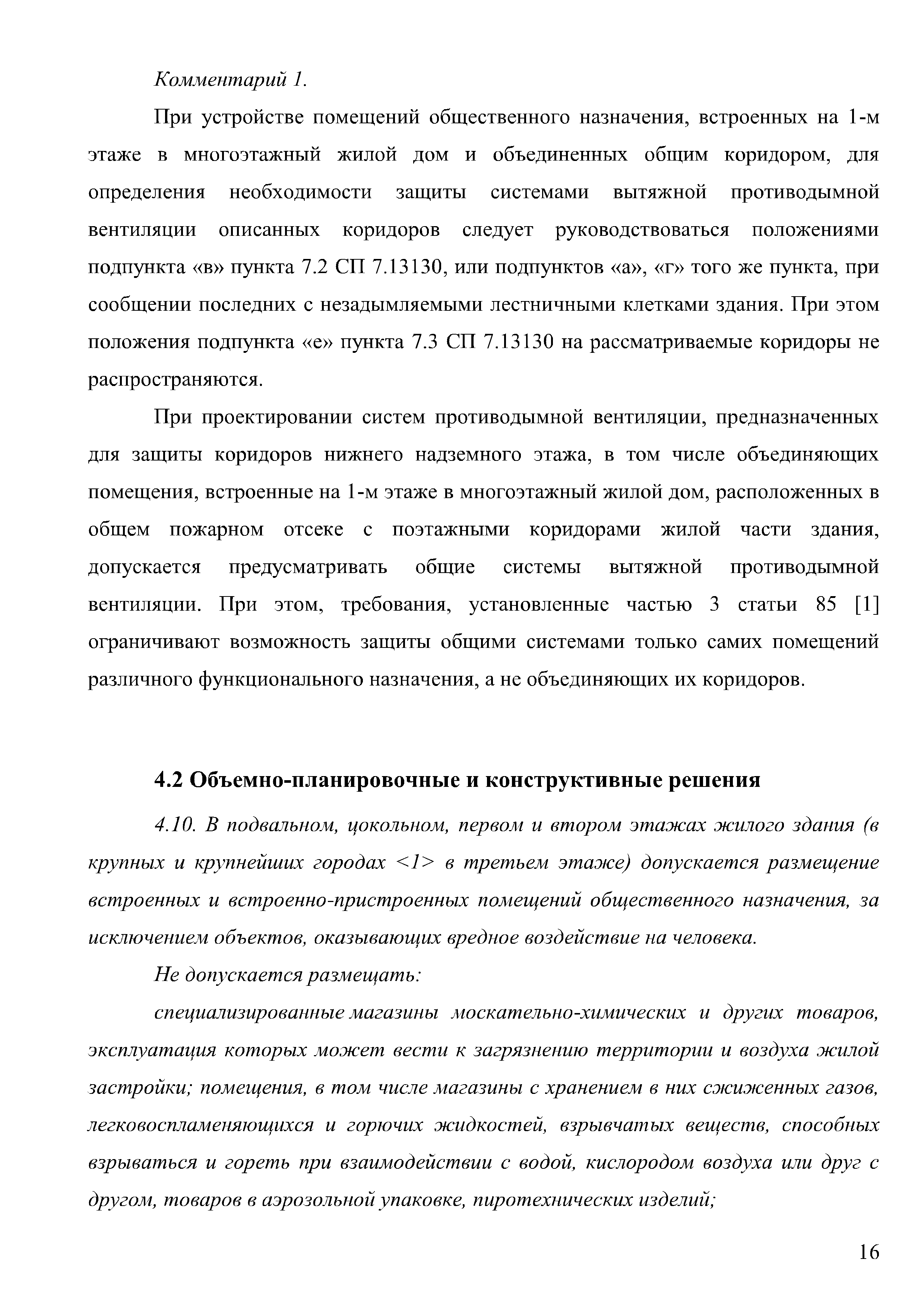 Комментарий 1.

При устройстве помещений общественного назначения, встроенных на 1-м этаже в многоэтажный жилой дом и объединенных общим коридором, для определения необходимости защиты системами вытяжной противодымной вентиляции описанных коридоров следует руководствоваться положениями подпункта «в» пункта 7.2 СП 7.13130, или подпунктов «а», «г» того же пункта, при сообщении последних с незадымляемыми лестничными клетками здания. При этом положения подпункта «е» пункта 7.3 СП 7.13130 на рассматриваемые коридоры не распространяются.

При проектировании систем противодымной вентиляции, предназначенных для защиты коридоров нижнего надземного этажа, в том числе объединяющих помещения, встроенные на 1-м этаже в многоэтажный жилой дом, расположенных в общем пожарном отсеке с поэтажными коридорами жилой части здания, допускается предусматривать общие системы вытяжной противодымной вентиляции. При этом, требования, установленные частью 3 статьи 85 [1] ограничивают возможность защиты общими системами только самих помещений различного функционального назначения, а не объединяющих их коридоров.

4.2 Объемно-планировочные и конструктивные решения

4.10. В подвальном, цокольном, первом и втором этажах жилого здания (в крупных и крупнейших городах <1> в третьем этаже) допускается размещение встроенных и встроенно-пристроенных помещений общественного назначения, за исключением объектов, оказывающих вредное воздействие на человека.

Не допускается размещать:

специализированные магазины москательно-химических и других товаров, эксплуатация которых может вести к загрязнению территории и воздуха жилой застройки; помещения, в том числе магазины с хранением в них сжиженных газов, легковоспламеняющихся и горючих жидкостей, взрывчатых веществ, способных взрываться и гореть при взаимодействии с водой, кислородом воздуха или друг с другом, товаров в аэрозольной упаковке, пиротехнических изделий;

16